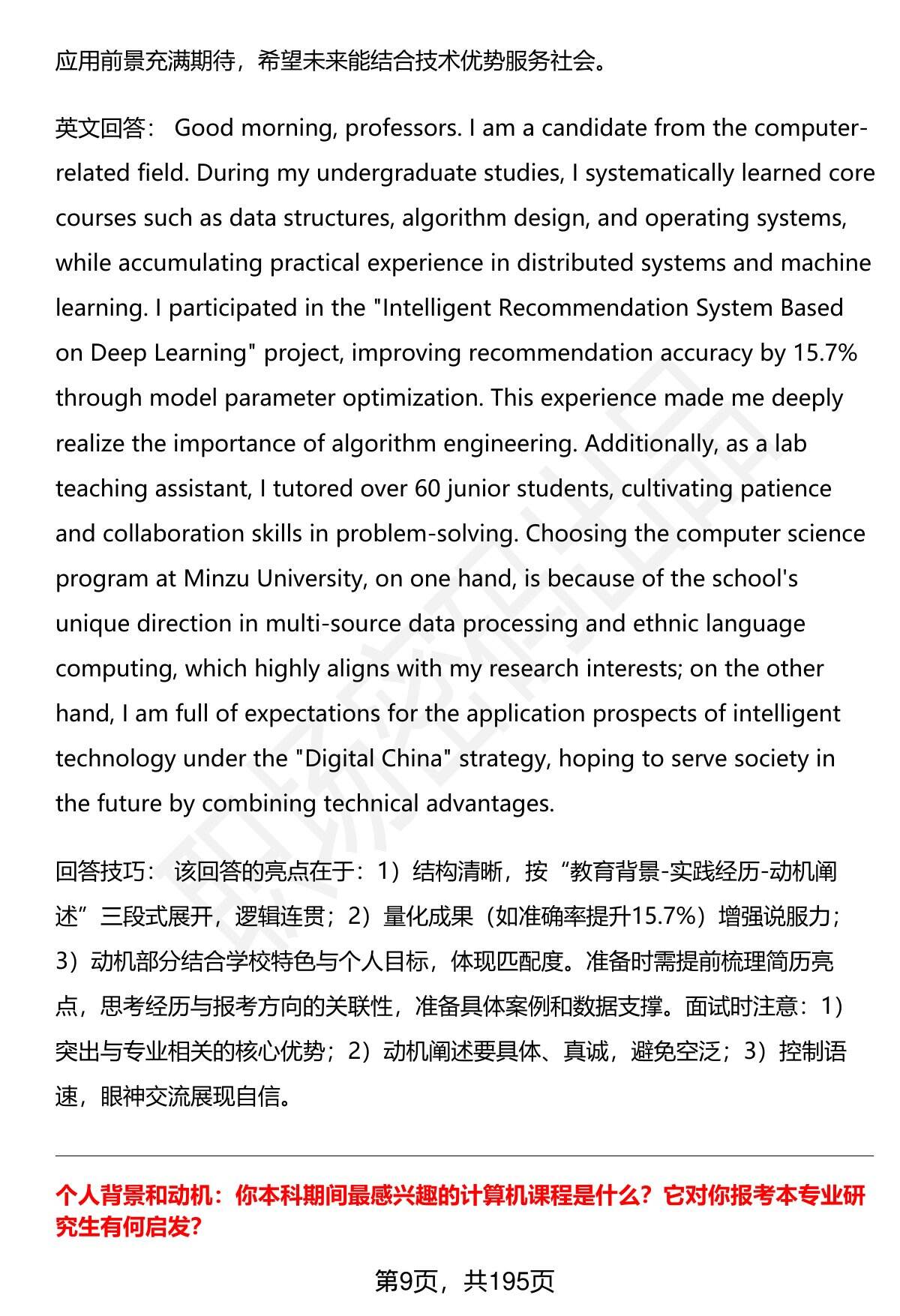 应用前景充满期待，希望未来能结合技术优势服务社会。

英文回答： Good morning, professors. I am a candidate from the computer-related field. During my undergraduate studies, I systematically learned core courses such as data structures, algorithm design, and operating systems, while accumulating practical experience in distributed systems and machine learning. I participated in the "Intelligent Recommendation System Based on Deep Learning" project, improving recommendation accuracy by 15.7% through model parameter optimization. This experience made me deeply realize the importance of algorithm engineering. Additionally, as a lab teaching assistant, I tutored over 60 junior students, cultivating patience and collaboration skills in problem-solving. Choosing the computer science program at Minzu University, on one hand, is because of the school's unique direction in multi-source data processing and ethnic language computing, which highly aligns with my research interests; on the other hand, I am full of expectations for the application prospects of intelligent technology under the "Digital China" strategy, hoping to serve society in the future by combining technical advantages.

回答技巧： 该回答的亮点在于：1）结构清晰，按“教育背景-实践经历-动机阐述”三段式展开，逻辑连贯；2）量化成果（如准确率提升15.7%）增强说服力；3）动机部分结合学校特色与个人目标，体现匹配度。准备时需提前梳理简历亮点，思考经历与报考方向的关联性，准备具体案例和数据支撑。面试时注意：1）突出与专业相关的核心优势；2）动机阐述要具体、真诚，避免空泛；3）控制语速，眼神交流展现自信。

个人背景和动机：你本科期间最感兴趣的计算机课程是什么？它对你报考本专业研究生有何启发？

第9页，共195页